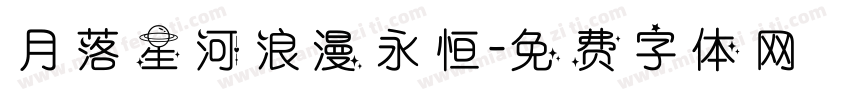 月落星河浪漫永恒-免费字体网